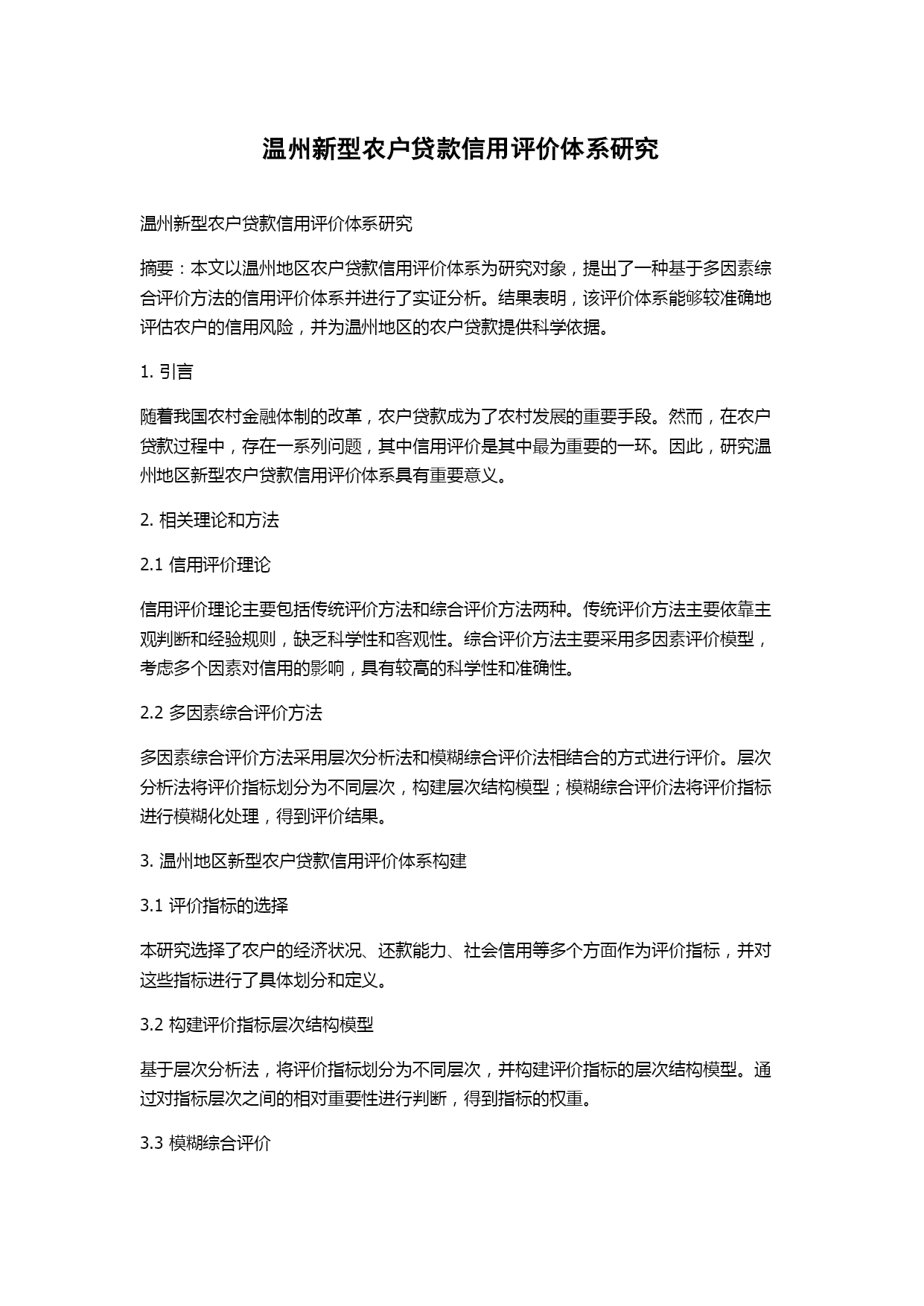 温州新型农户贷款信用评价体系研究

温州新型农户贷款信用评价体系研究

摘要：本文以温州地区农户贷款信用评价体系为研究对象，提出了一种基于多因素综合评价方法的信用评价体系并进行了实证分析。结果表明，该评价体系能够较准确地评估农户的信用风险，并为温州地区的农户贷款提供科学依据。

1. 引言

随着我国农村金融体制的改革，农户贷款成为了农村发展的重要手段。然而，在农户贷款过程中，存在一系列问题，其中信用评价是其中最为重要的一环。因此，研究温州地区新型农户贷款信用评价体系具有重要意义。

2. 相关理论和方法

2.1 信用评价理论

信用评价理论主要包括传统评价方法和综合评价方法两种。传统评价方法主要依靠主观判断和经验规则，缺乏科学性和客观性。综合评价方法主要采用多因素评价模型，考虑多个因素对信用的影响，具有较高的科学性和准确性。

2.2 多因素综合评价方法

多因素综合评价方法采用层次分析法和模糊综合评价法相结合的方式进行评价。层次分析法将评价指标划分为不同层次，构建层次结构模型；模糊综合评价法将评价指标进行模糊化处理，得到评价结果。

3. 温州地区新型农户贷款信用评价体系构建

3.1 评价指标的选择

本研究选择了农户的经济状况、还款能力、社会信用等多个方面作为评价指标，并对这些指标进行了具体划分和定义。

3.2 构建评价指标层次结构模型

基于层次分析法，将评价指标划分为不同层次，并构建评价指标的层次结构模型。通过对指标层次之间的相对重要性进行判断，得到指标的权重。

3.3 模糊综合评价